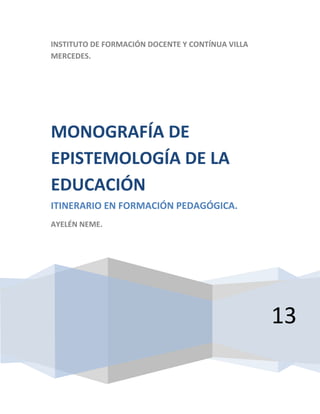 INSTITUTO DE FORMACIÓN DOCENTE Y CONTÍNUA VILLA MERCEDES.

MONOGRAFÍA DE EPISTEMOLOGÍA DE LA EDUCACIÓN

ITINERARIO EN FORMACIÓN PEDAGÓGICA.

AYELÉN NEME.

13